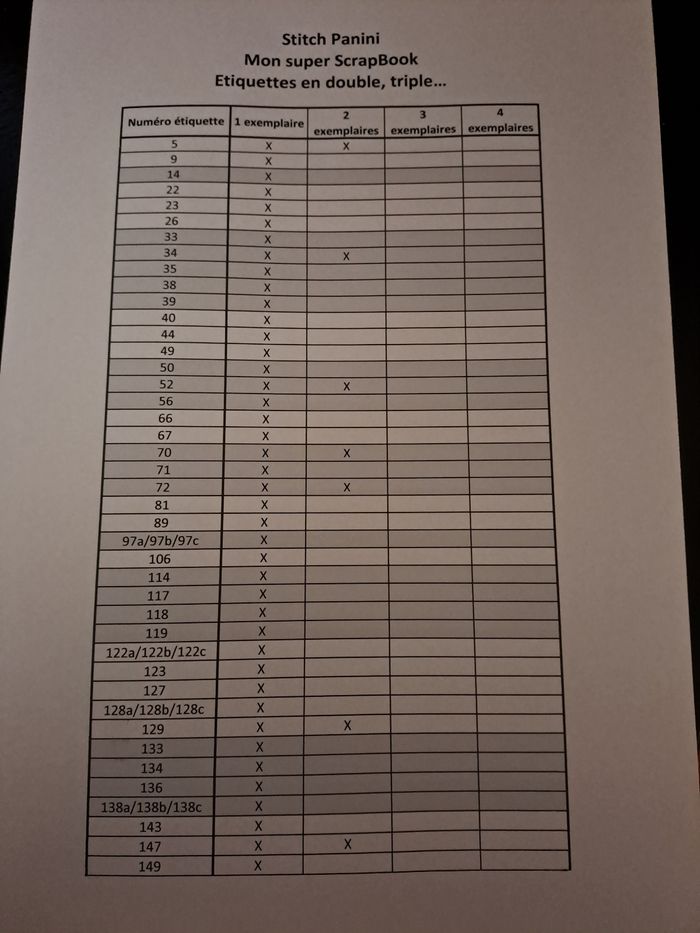 Stitch Panini
Mon super ScrapBook
Etiquettes en double, triple...

| Numéro étiquette | 1 exemplaire | 2 exemplaires | 3 exemplaires | 4 exemplaires |
|---|---|---|---|---|
| 5 | X | X | | |
| 9 | X | | | |
| 14 | X | | | |
| 22 | X | | | |
| 23 | X | | | |
| 26 | X | | | |
| 33 | X | | | |
| 34 | X | X | | |
| 35 | X | | | |
| 38 | X | | | |
| 39 | X | | | |
| 40 | X | | | |
| 44 | X | | | |
| 49 | X | | | |
| 50 | X | | | |
| 52 | X | X | | |
| 56 | X | | | |
| 66 | X | | | |
| 67 | X | | | |
| 70 | X | X | | |
| 71 | X | | | |
| 72 | X | X | | |
| 81 | X | | | |
| 89 | X | | | |
| 97a/97b/97c | X | | | |
| 106 | X | | | |
| 114 | X | | | |
| 117 | X | | | |
| 118 | X | | | |
| 119 | X | | | |
| 122a/122b/122c | X | | | |
| 123 | X | | | |
| 127 | X | | | |
| 128a/128b/128c | X | | | |
| 129 | X | X | | |
| 133 | X | | | |
| 134 | X | | | |
| 136 | X | | | |
| 138a/138b/138c | X | | | |
| 143 | X | | | |
| 147 | X | X | | |
| 149 | X | | | |